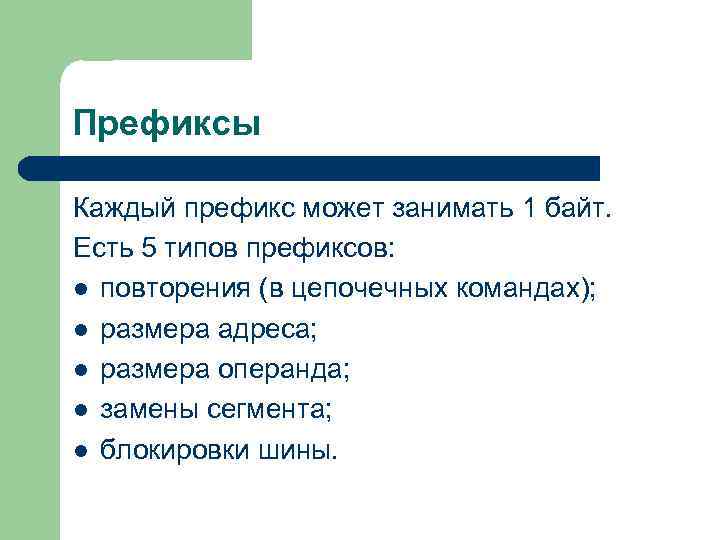 Префиксы

Каждый префикс может занимать 1 байт.

Есть 5 типов префиксов:

- повторения (в цепочечных командах);
- размера адреса;
- размера операнда;
- замены сегмента;
- блокировки шины.